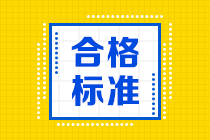 合格
标准